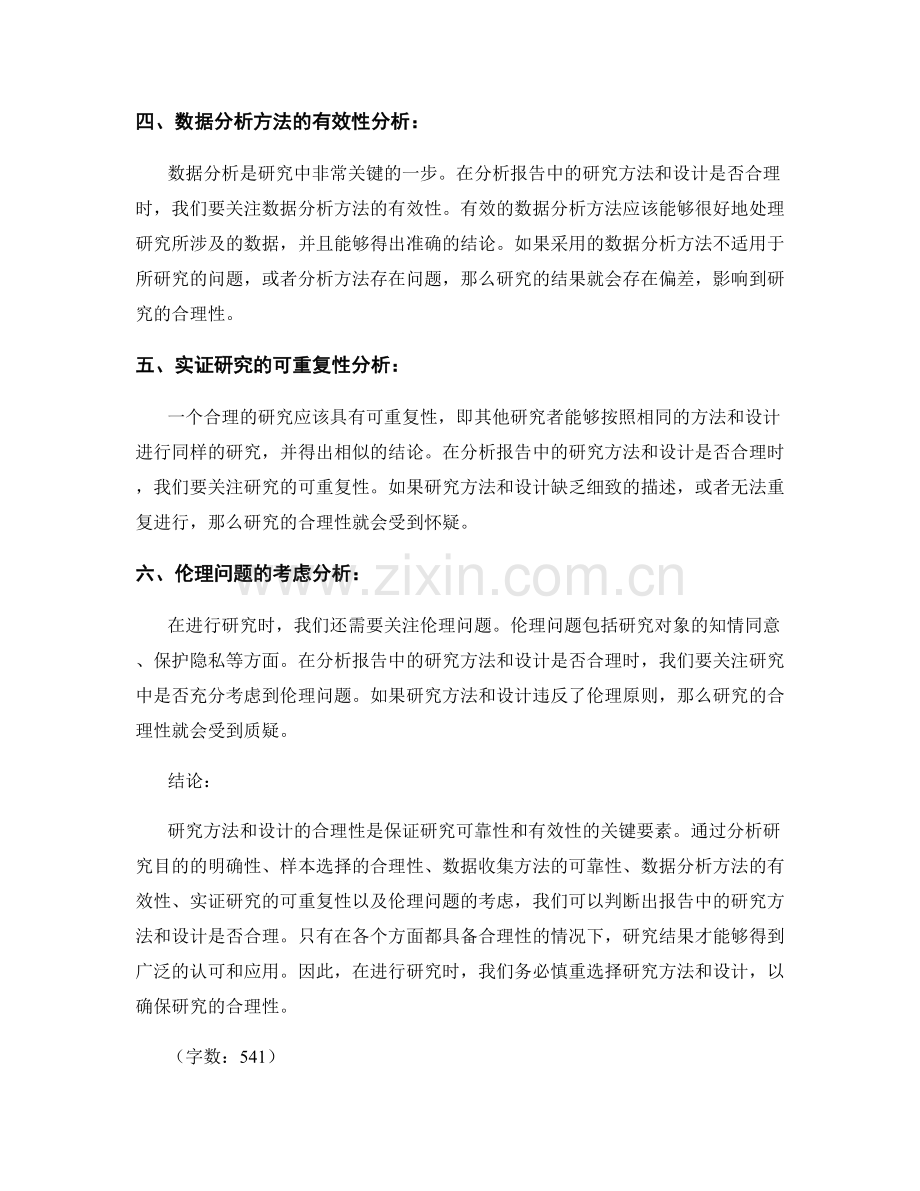 四、数据分析方法的有效性分析：

数据分析是研究中非常关键的一步。在分析报告中的研究方法和设计是否合理时，我们要关注数据分析方法的有效性。有效的数据分析方法应该能够很好地处理研究所涉及的数据，并且能够得出准确的结论。如果采用的数据分析方法不适用于所研究的问题，或者分析方法存在问题，那么研究的结果就会存在偏差，影响到研究的合理性。

五、实证研究的可重复性分析：

一个合理的研究应该具有可重复性，即其他研究者能够按照相同的方法和设计进行同样的研究，并得出相似的结论。在分析报告中的研究方法和设计是否合理时，我们要关注研究的可重复性。如果研究方法和设计缺乏细致的描述，或者无法重复进行，那么研究的合理性就会受到怀疑。

六、伦理问题的考虑分析：

www.zixin.com.cn

在进行研究时，我们还需要关注伦理问题。伦理问题包括研究对象的知情同意、保护隐私等方面。在分析报告中的研究方法和设计是否合理时，我们要关注研究中是否充分考虑到伦理问题。如果研究方法和设计违反了伦理原则，那么研究的合理性就会受到质疑。

结论：

研究方法和设计的合理性是保证研究可靠性和有效性的关键要素。通过分析研究目的的明确性、样本选择的合理性、数据收集方法的可靠性、数据分析方法的有效性、实证研究的可重复性以及伦理问题的考虑，我们可以判断出报告中的研究方法和设计是否合理。只有在各个方面都具备合理性的情况下，研究结果才能够得到广泛的认可和应用。因此，在进行研究时，我们务必慎重选择研究方法和设计，以确保研究的合理性。

（字数：541）